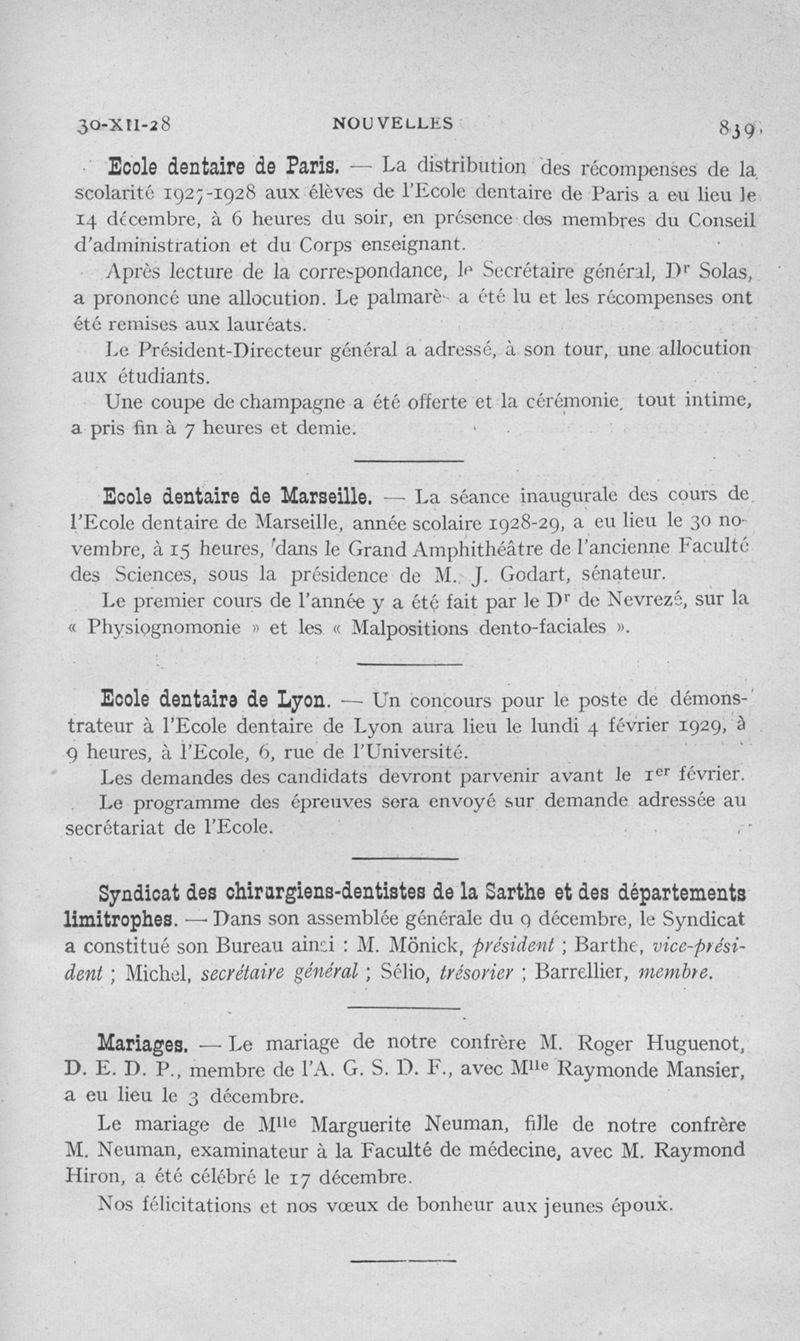 30-XII-28 NOUVELLES 839

Ecole dentaire de Paris. — La distribution des récompenses de la scolarité 1927-1928 aux élèves de l'Ecole dentaire de Paris a eu lieu le 14 décembre, à 6 heures du soir, en présence des membres du Conseil d'administration et du Corps enseignant.

Après lecture de la correspondance, le Secrétaire général, Dr Solas, a prononcé une allocution. Le palmarès a été lu et les récompenses ont été remises aux lauréats.

Le Président-Directeur général a adressé, à son tour, une allocution aux étudiants.

Une coupe de champagne a été offerte et la cérémonie, tout intime, a pris fin à 7 heures et demie.

Ecole dentaire de Marseille. — La séance inaugurale des cours de l'Ecole dentaire de Marseille, année scolaire 1928-29, a eu lieu le 30 novembre, à 15 heures, dans le Grand Amphithéâtre de l'ancienne Faculté des Sciences, sous la présidence de M. J. Godart, sénateur.

Le premier cours de l'année y a été fait par le Dr de Nevrezé, sur la « Physiognomonie » et les « Malpositions dento-faciales ».

Ecole dentaire de Lyon. — Un concours pour le poste de démonstrateur à l'Ecole dentaire de Lyon aura lieu le lundi 4 février 1929, à 9 heures, à l'Ecole, 6, rue de l'Université.

Les demandes des candidats devront parvenir avant le 1er février.

Le programme des épreuves sera envoyé sur demande adressée au secrétariat de l'Ecole.

Syndicat des chirurgiens-dentistes de la Sarthe et des départements limitrophes. — Dans son assemblée générale du 9 décembre, le Syndicat a constitué son Bureau ainsi : M. Mönick, président ; Barthe, vice-président ; Michel, secrétaire général ; Sélio, trésorier ; Barrellier, membre.

Mariages. — Le mariage de notre confrère M. Roger Huguenot, D. E. D. P., membre de l'A. G. S. D. F., avec Mlle Raymonde Mansier, a eu lieu le 3 décembre.

Le mariage de Mlle Marguerite Neuman, fille de notre confrère M. Neuman, examinateur à la Faculté de médecine, avec M. Raymond Hiron, a été célébré le 17 décembre.

Nos félicitations et nos vœux de bonheur aux jeunes époux.